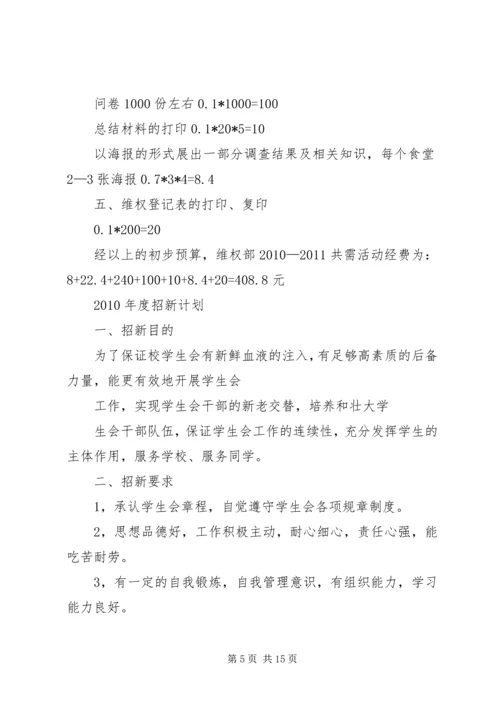 问卷 1000 份左右 0.1*1000=100

总结材料的打印 0.1*20*5=10

以海报的形式展出一部分调查结果及相关知识，每个食堂 2—3 张海报 0.7*3*4=8.4

五、维权登记表的打印、复印

0.1*200=20

经以上的初步预算，维权部 2010—2011 共需活动经费为：8+22.4+240+100+10+8.4+20=408.8 元

2010 年度招新计划

一、招新目的

为了保证校学生会有新鲜血液的注入，有足够高素质的后备力量，能更有效地开展学生会

工作，实现学生会干部的新老交替，培养和壮大学

生会干部队伍，保证学生会工作的连续性，充分发挥学生的主体作用，服务学校、服务同学。

二、招新要求

1，承认学生会章程，自觉遵守学生会各项规章制度。

2，思想品德好，工作积极主动，耐心细心，责任心强，能吃苦耐劳。

3，有一定的自我锻炼，自我管理意识，有组织能力，学习能力良好。

第 5 页 共 15 页